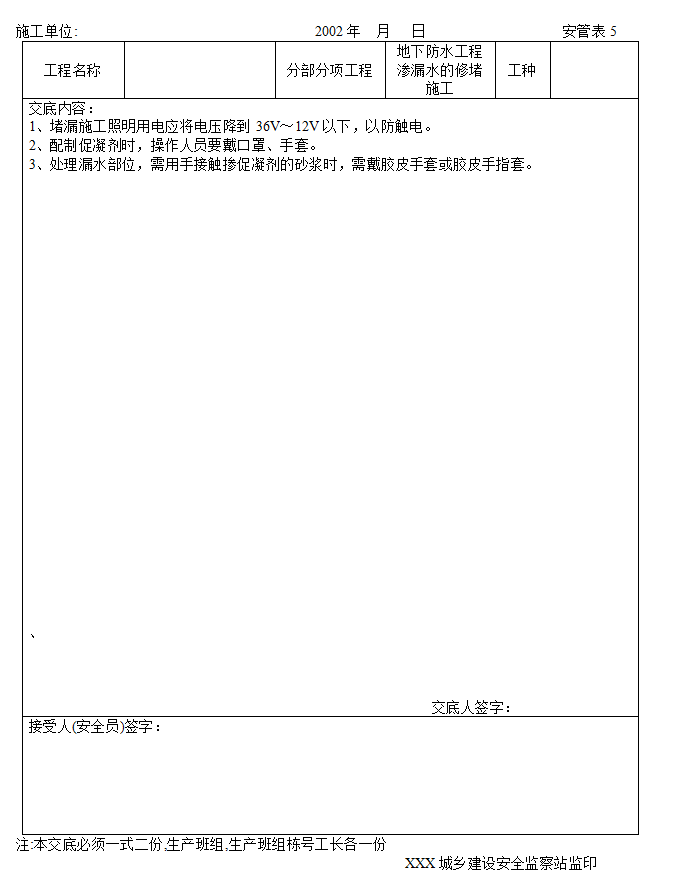 施工单位: 2002 年 月 日 安管表 5

| 工程名称 | | 分部分项工程 | 地下防水工程渗漏水的修堵施工 | 工种 | |
|---|---|---|---|---|---|

交底内容：
1、堵漏施工照明用电应将电压降到 36V～12V 以下，以防触电。
2、配制促凝剂时，操作人员要戴口罩、手套。
3、处理漏水部位，需用手接触掺促凝剂的砂浆时，需戴胶皮手套或胶皮手指套。

、

交底人签字：

接受人(安全员)签字：

注:本交底必须一式二份,生产班组,生产班组栋号工长各一份

XXX 城乡建设安全监察站监印